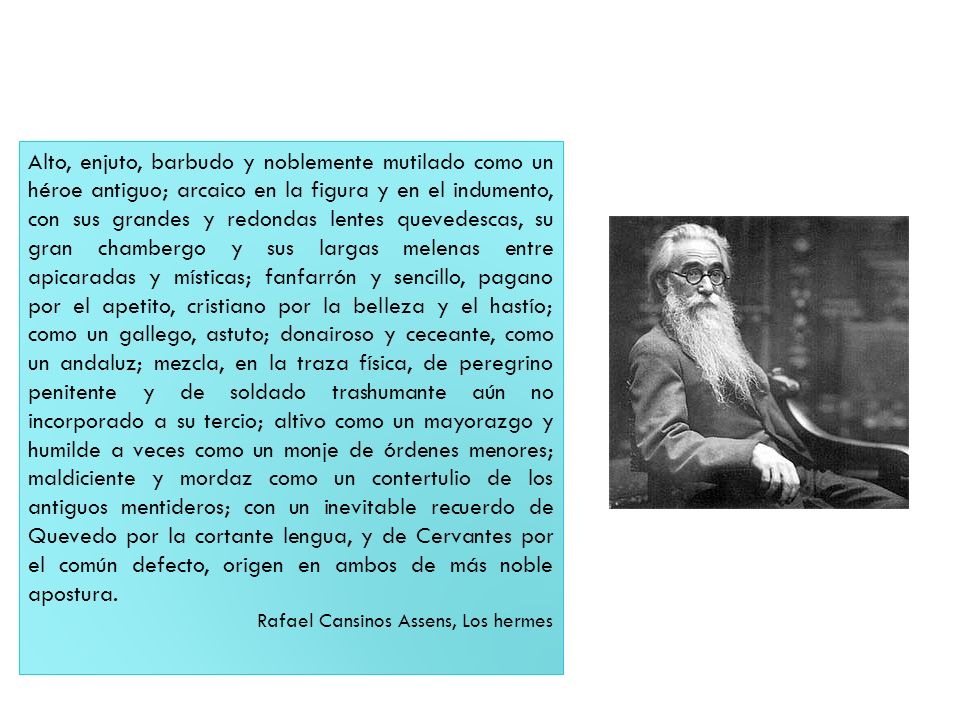 Alto, enjuto, barbudo y noblemente mutilado como un héroe antiguo; arcaico en la figura y en el indumento, con sus grandes y redondas lentes quevedescas, su gran chambergo y sus largas melenas entre apicaradas y místicas; fanfarrón y sencillo, pagano por el apetito, cristiano por la belleza y el hastío; como un gallego, astuto; donairoso y ceceante, como un andaluz; mezcla, en la traza física, de peregrino penitente y de soldado trashumante aún no incorporado a su tercio; altivo como un mayorazgo y humilde a veces como un monje de órdenes menores; maldiciente y mordaz como un contertulio de los antiguos mentideros; con un inevitable recuerdo de Quevedo por la cortante lengua, y de Cervantes por el común defecto, origen en ambos de más noble apostura.

Rafael Cansinos Assens, Los hermes